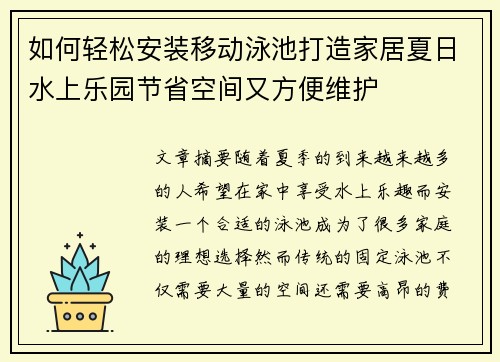 如何轻松安装移动泳池打造家居夏日水上乐园节省空间又方便维护

文章摘要随着夏季的到来越来越多的人希望在家中享受水上乐趣而安装一个合适的泳池成为了很多家庭的理想选择然而传统的固定泳池不仅需要大量的空间还需要高昂的费